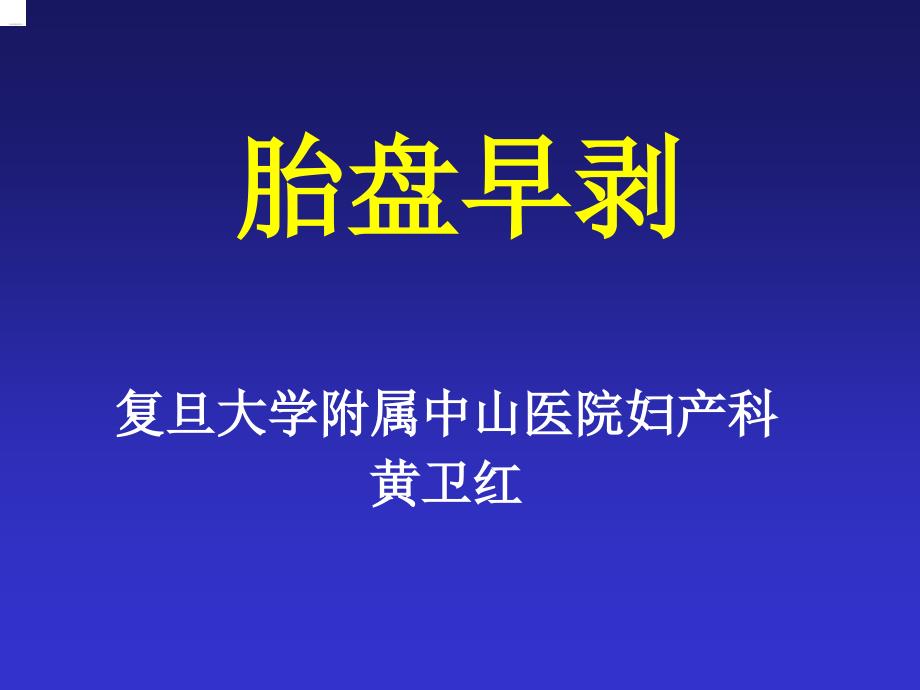 胎盘早剥

复旦大学附属中山医院妇产科
黄卫红